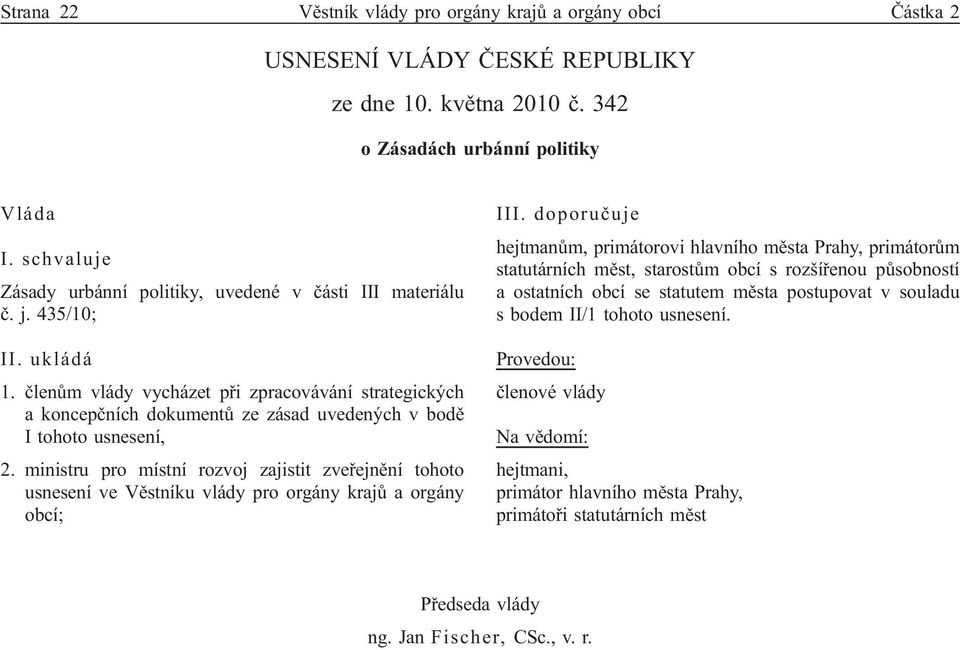 Strana 22 Věstník vlády pro orgány krajů a orgány obcí Částka 2

USNESENÍ VLÁDY ČESKÉ REPUBLIKY

ze dne 10. května 2010 č. 342

o Zásadách urbánní politiky

Vláda

I. schvaluje

Zásady urbánní politiky, uvedené v části III materiálu č. j. 435/10;

II. ukládá

1. členům vlády vycházet při zpracovávání strategických a koncepčních dokumentů ze zásad uvedených v bodě I tohoto usnesení,

2. ministru pro místní rozvoj zajistit zveřejnění tohoto usnesení ve Věstníku vlády pro orgány krajů a orgány obcí;

III. doporučuje

hejtmanům, primátorovi hlavního města Prahy, primátorům statutárních měst, starostům obcí s rozšířenou působností a ostatních obcí se statutem města postupovat v souladu s bodem II/1 tohoto usnesení.

Provedou:

členové vlády

Na vědomí:

hejtmani,
primátor hlavního města Prahy,
primátoři statutárních měst

Předseda vlády

ng. Jan Fischer, CSc., v. r.